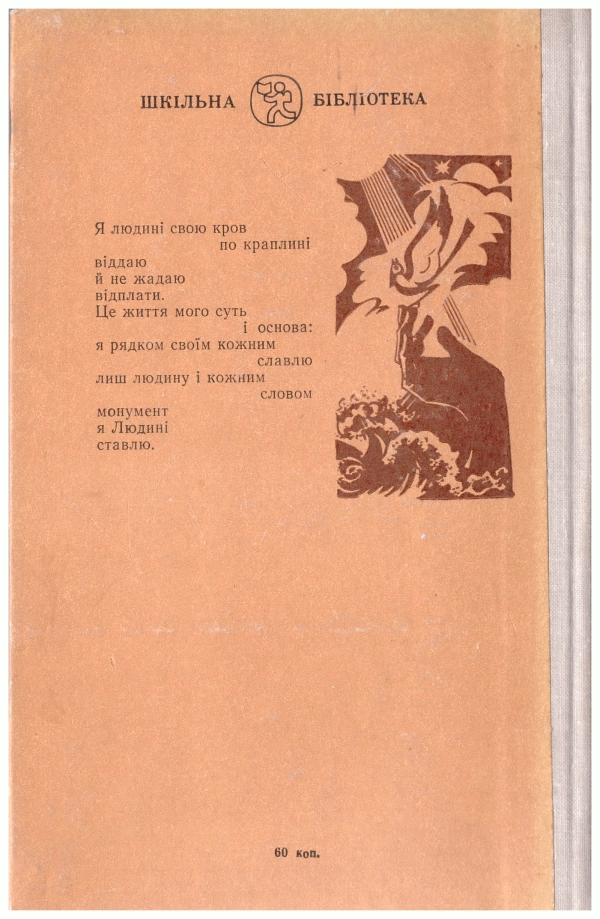 ШКІЛЬНА БІБЛІОТЕКА

Я людині свою кров
по краплині
віддаю
й не жадаю
відплати.
Це життя мого суть
і основа:
я рядком своїм кожним
славлю
лиш людину і кожним
словом
монумент
я Людині
ставлю.

60 коп.